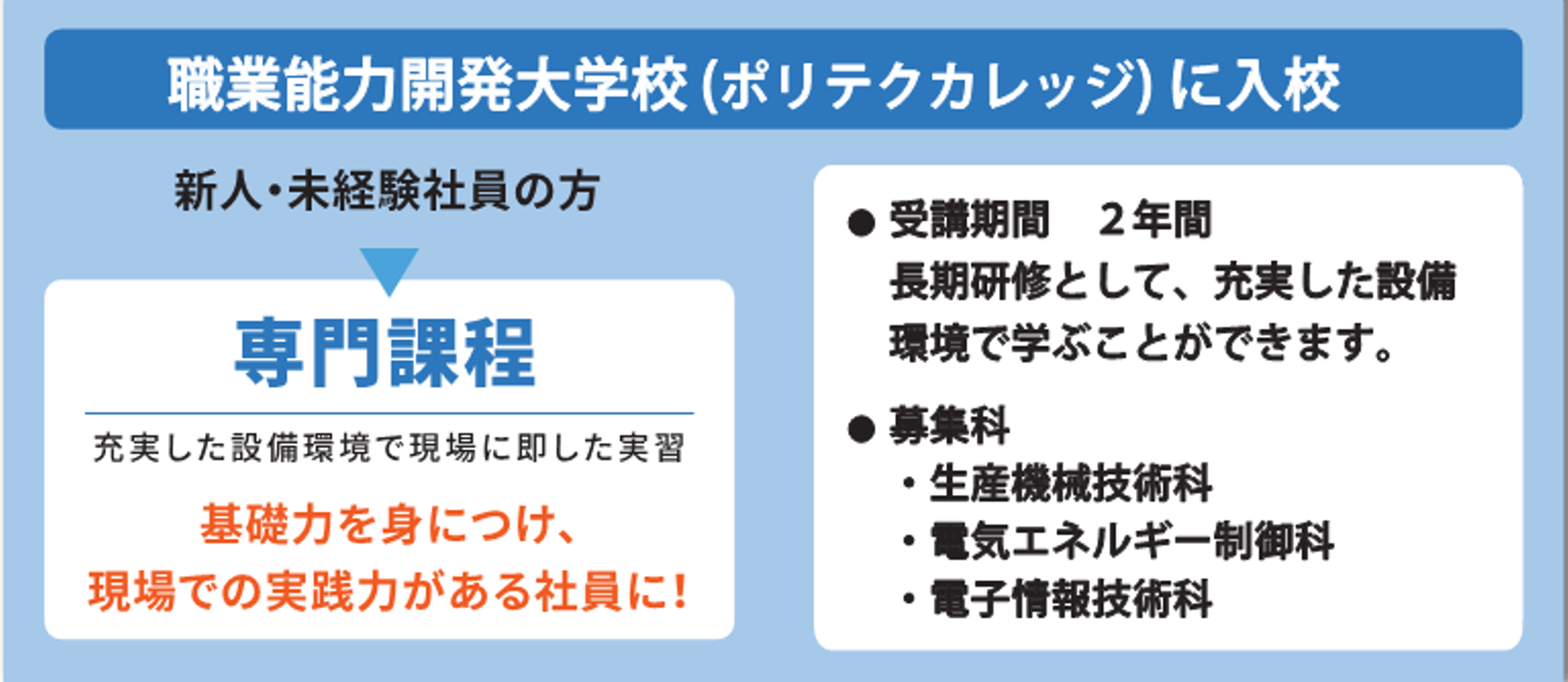 職業能力開発大学校（ポリテクカレッジ）に入校

新人・未経験社員の方

専門課程

充実した設備環境で現場に即した実習

基礎力を身につけ、
現場での実践力がある社員に！

● 受講期間　２年間
長期研修として、充実した設備環境で学ぶことができます。

● 募集科
・生産機械技術科
・電気エネルギー制御科
・電子情報技術科